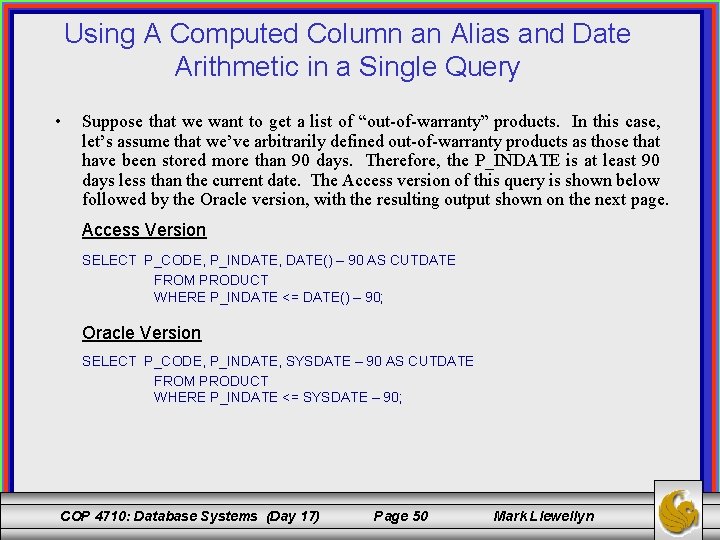 Using A Computed Column an Alias and Date Arithmetic in a Single Query

• Suppose that we want to get a list of “out-of-warranty” products. In this case, let’s assume that we’ve arbitrarily defined out-of-warranty products as those that have been stored more than 90 days. Therefore, the P_INDATE is at least 90 days less than the current date. The Access version of this query is shown below followed by the Oracle version, with the resulting output shown on the next page.

Access Version

SELECT P_CODE, P_INDATE, DATE() – 90 AS CUTDATE
FROM PRODUCT
WHERE P_INDATE <= DATE() – 90;

Oracle Version

SELECT P_CODE, P_INDATE, SYSDATE – 90 AS CUTDATE
FROM PRODUCT
WHERE P_INDATE <= SYSDATE – 90;

COP 4710: Database Systems (Day 17) Page 50 Mark Llewellyn